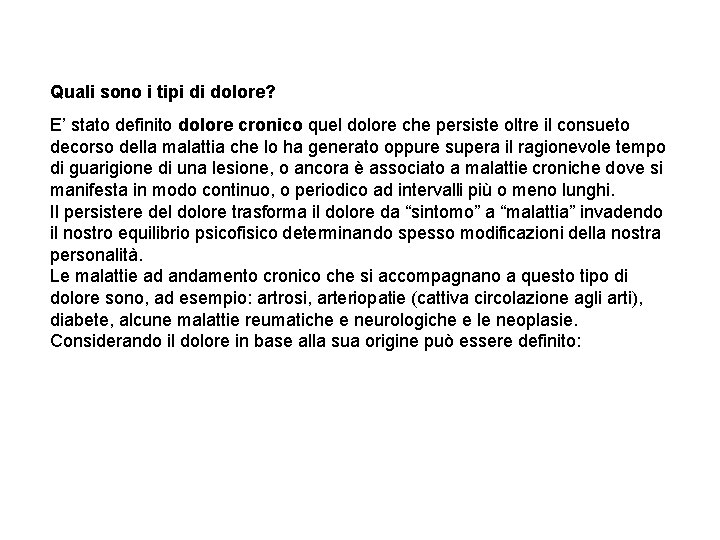 Quali sono i tipi di dolore?

E’ stato definito dolore cronico quel dolore che persiste oltre il consueto decorso della malattia che lo ha generato oppure supera il ragionevole tempo di guarigione di una lesione, o ancora è associato a malattie croniche dove si manifesta in modo continuo, o periodico ad intervalli più o meno lunghi.
Il persistere del dolore trasforma il dolore da “sintomo” a “malattia” invadendo il nostro equilibrio psicofisico determinando spesso modificazioni della nostra personalità.
Le malattie ad andamento cronico che si accompagnano a questo tipo di dolore sono, ad esempio: artrosi, arteriopatie (cattiva circolazione agli arti), diabete, alcune malattie reumatiche e neurologiche e le neoplasie.
Considerando il dolore in base alla sua origine può essere definito: